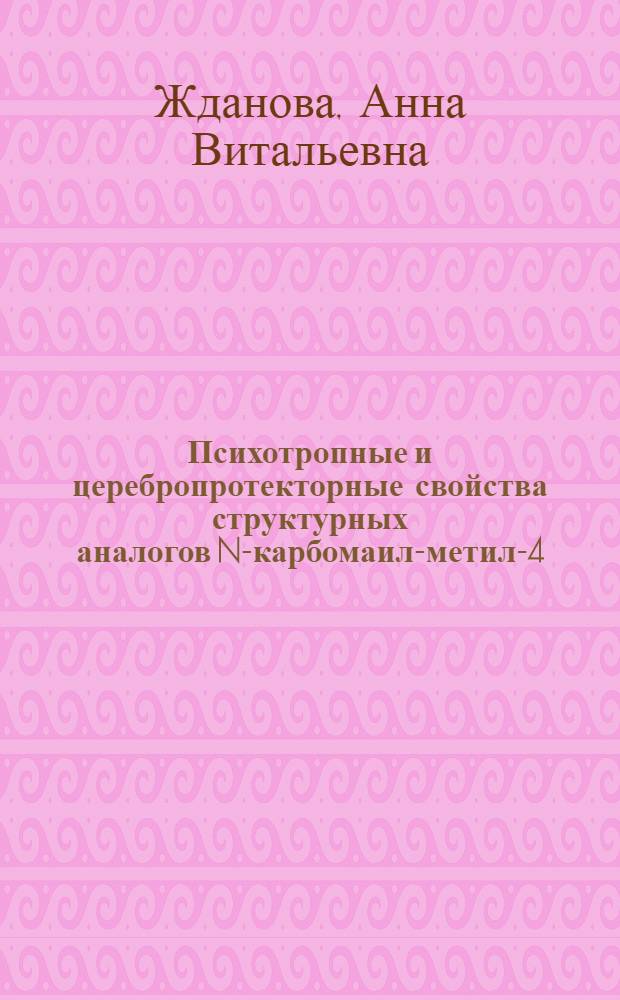 Жданова, Анна Витальевна

Психотропные и церебропротекторные свойства структурных аналогов N-карбомаил-метил-4